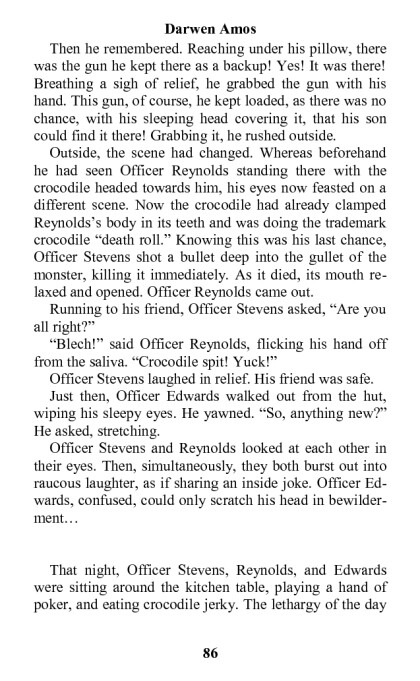 Darwen Amos

Then he remembered. Reaching under his pillow, there was the gun he kept there as a backup! Yes! It was there! Breathing a sigh of relief, he grabbed the gun with his hand. This gun, of course, he kept loaded, as there was no chance, with his sleeping head covering it, that his son could find it there! Grabbing it, he rushed outside.

Outside, the scene had changed. Whereas beforehand he had seen Officer Reynolds standing there with the crocodile headed towards him, his eyes now feasted on a different scene. Now the crocodile had already clamped Reynolds's body in its teeth and was doing the trademark crocodile "death roll." Knowing this was his last chance, Officer Stevens shot a bullet deep into the gullet of the monster, killing it immediately. As it died, its mouth relaxed and opened. Officer Reynolds came out.

Running to his friend, Officer Stevens asked, "Are you all right?"

"Blech!" said Officer Reynolds, flicking his hand off from the saliva. "Crocodile spit! Yuck!"

Officer Stevens laughed in relief. His friend was safe.

Just then, Officer Edwards walked out from the hut, wiping his sleepy eyes. He yawned. "So, anything new?" He asked, stretching.

Officer Stevens and Reynolds looked at each other in their eyes. Then, simultaneously, they both burst out into raucous laughter, as if sharing an inside joke. Officer Edwards, confused, could only scratch his head in bewilderment…

That night, Officer Stevens, Reynolds, and Edwards were sitting around the kitchen table, playing a hand of poker, and eating crocodile jerky. The lethargy of the day

86